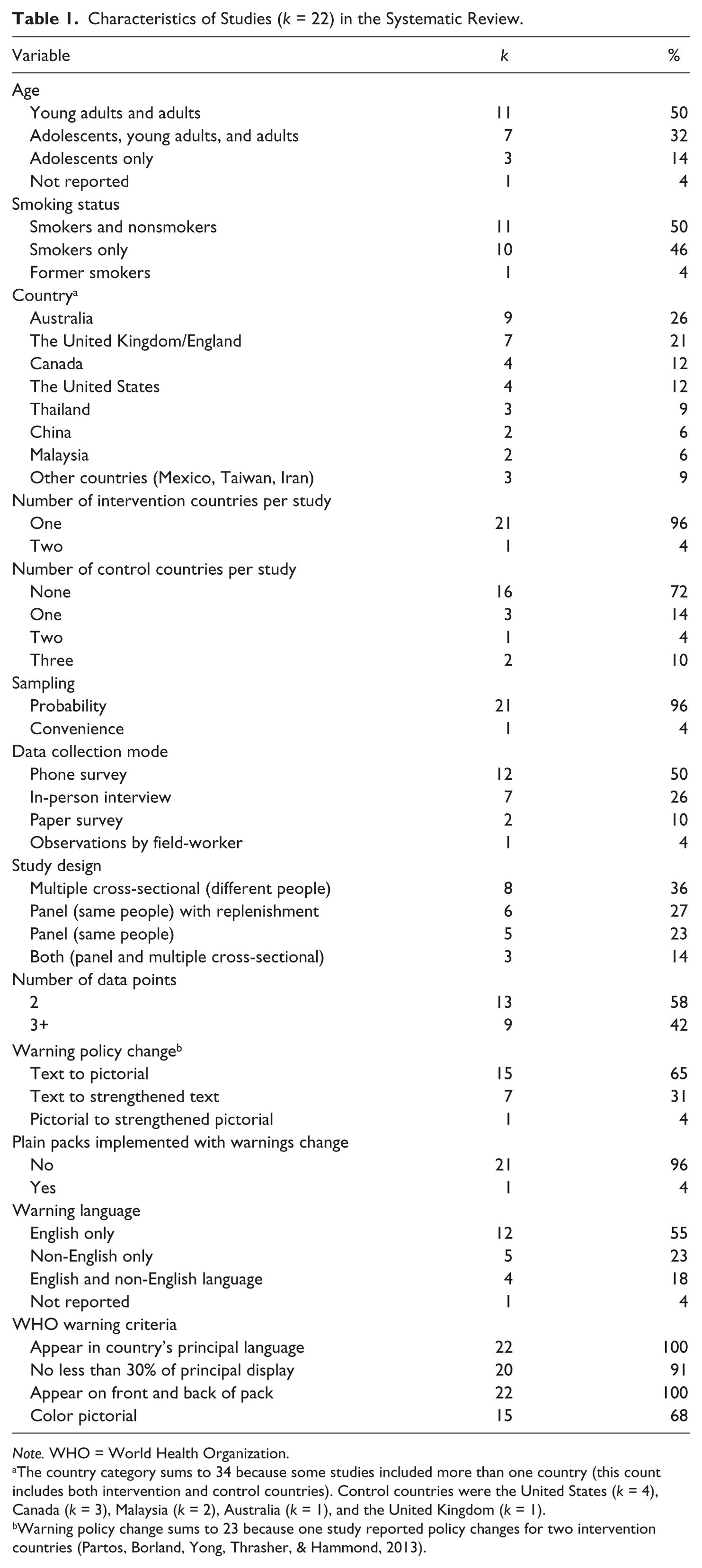 Table 1. Characteristics of Studies (k = 22) in the Systematic Review.

| Variable | k | % |
|---|---|---|
| Age | | |
| Young adults and adults | 11 | 50 |
| Adolescents, young adults, and adults | 7 | 32 |
| Adolescents only | 3 | 14 |
| Not reported | 1 | 4 |
| Smoking status | | |
| Smokers and nonsmokers | 11 | 50 |
| Smokers only | 10 | 46 |
| Former smokers | 1 | 4 |
| Country$^{a}$ | | |
| Australia | 9 | 26 |
| The United Kingdom/England | 7 | 21 |
| Canada | 4 | 12 |
| The United States | 4 | 12 |
| Thailand | 3 | 9 |
| China | 2 | 6 |
| Malaysia | 2 | 6 |
| Other countries (Mexico, Taiwan, Iran) | 3 | 9 |
| Number of intervention countries per study | | |
| One | 21 | 96 |
| Two | 1 | 4 |
| Number of control countries per study | | |
| None | 16 | 72 |
| One | 3 | 14 |
| Two | 1 | 4 |
| Three | 2 | 10 |
| Sampling | | |
| Probability | 21 | 96 |
| Convenience | 1 | 4 |
| Data collection mode | | |
| Phone survey | 12 | 50 |
| In-person interview | 7 | 26 |
| Paper survey | 2 | 10 |
| Observations by field-worker | 1 | 4 |
| Study design | | |
| Multiple cross-sectional (different people) | 8 | 36 |
| Panel (same people) with replenishment | 6 | 27 |
| Panel (same people) | 5 | 23 |
| Both (panel and multiple cross-sectional) | 3 | 14 |
| Number of data points | | |
| 2 | 13 | 58 |
| 3+ | 9 | 42 |
| Warning policy change$^{b}$ | | |
| Text to pictorial | 15 | 65 |
| Text to strengthened text | 7 | 31 |
| Pictorial to strengthened pictorial | 1 | 4 |
| Plain packs implemented with warnings change | | |
| No | 21 | 96 |
| Yes | 1 | 4 |
| Warning language | | |
| English only | 12 | 55 |
| Non-English only | 5 | 23 |
| English and non-English language | 4 | 18 |
| Not reported | 1 | 4 |
| WHO warning criteria | | |
| Appear in country's principal language | 22 | 100 |
| No less than 30% of principal display | 20 | 91 |
| Appear on front and back of pack | 22 | 100 |
| Color pictorial | 15 | 68 |

Note. WHO = World Health Organization.
$^{a}$The country category sums to 34 because some studies included more than one country (this count includes both intervention and control countries). Control countries were the United States (k = 4), Canada (k = 3), Malaysia (k = 2), Australia (k = 1), and the United Kingdom (k = 1).
$^{b}$Warning policy change sums to 23 because one study reported policy changes for two intervention countries (Partos, Borland, Yong, Thrasher, & Hammond, 2013).